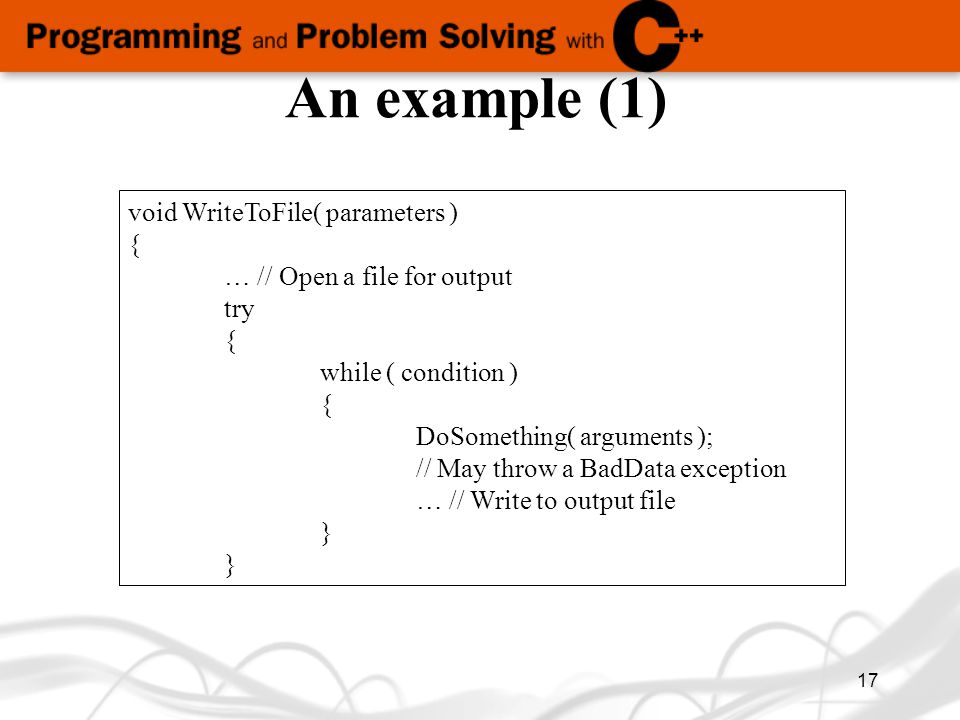 Programming and Problem Solving with C++

An example (1)

void WriteToFile( parameters )
{
… // Open a file for output
try
{
while ( condition )
{
DoSomething( arguments );
// May throw a BadData exception
… // Write to output file
}
}

17